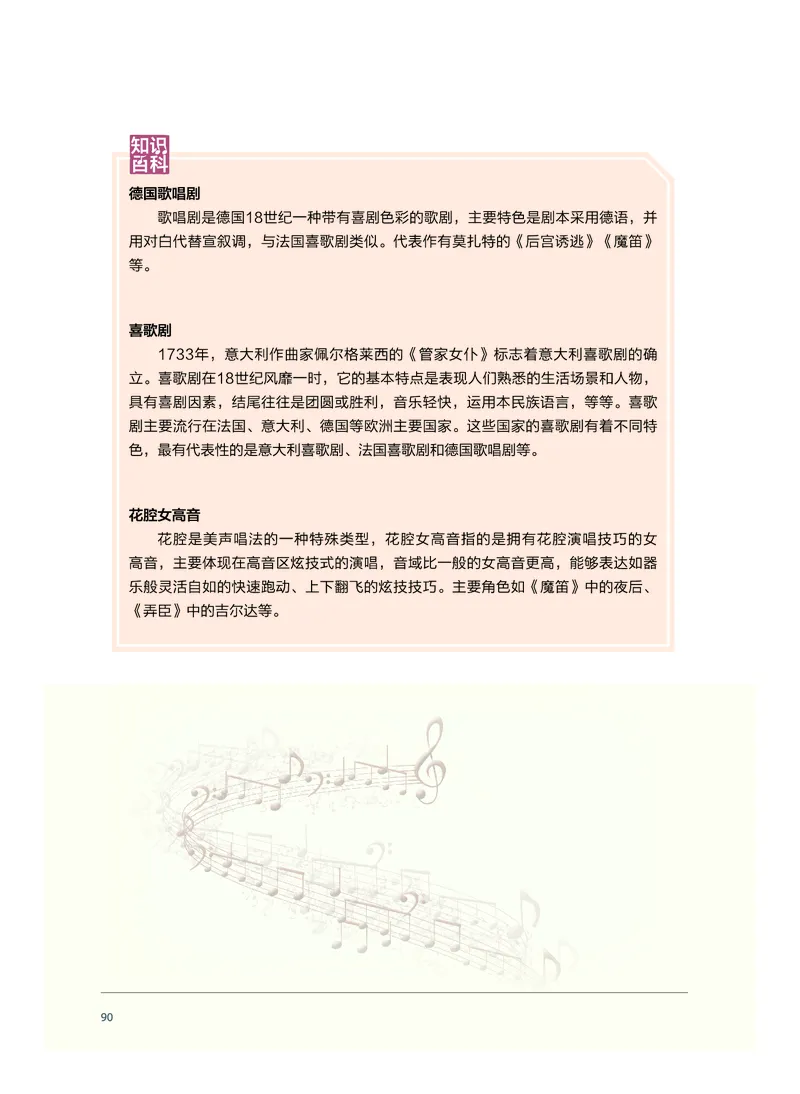 知识百科

德国歌唱剧

歌唱剧是德国18世纪一种带有喜剧色彩的歌剧，主要特色是剧本采用德语，并用对白代替宣叙调，与法国喜歌剧类似。代表作有莫扎特的《后宫诱逃》《魔笛》等。

喜歌剧

1733年，意大利作曲家佩尔格莱西的《管家女仆》标志着意大利喜歌剧的确立。喜歌剧在18世纪风靡一时，它的基本特点是表现人们熟悉的生活场景和人物，具有喜剧因素，结尾往往是团圆或胜利，音乐轻快，运用本民族语言，等等。喜歌剧主要流行在法国、意大利、德国等欧洲主要国家。这些国家的喜歌剧有着不同特色，最有代表性的是意大利喜歌剧、法国喜歌剧和德国歌唱剧等。

花腔女高音

花腔是美声唱法的一种特殊类型，花腔女高音指的是拥有花腔演唱技巧的女高音，主要体现在高音区炫技式的演唱，音域比一般的女高音更高，能够表达如器乐般灵活自如的快速跑动、上下翻飞的炫技技巧。主要角色如《魔笛》中的夜后、《弄臣》中的吉尔达等。

90